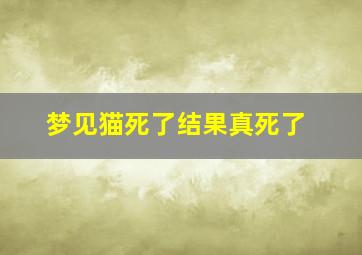 梦见猫死了结果真死了